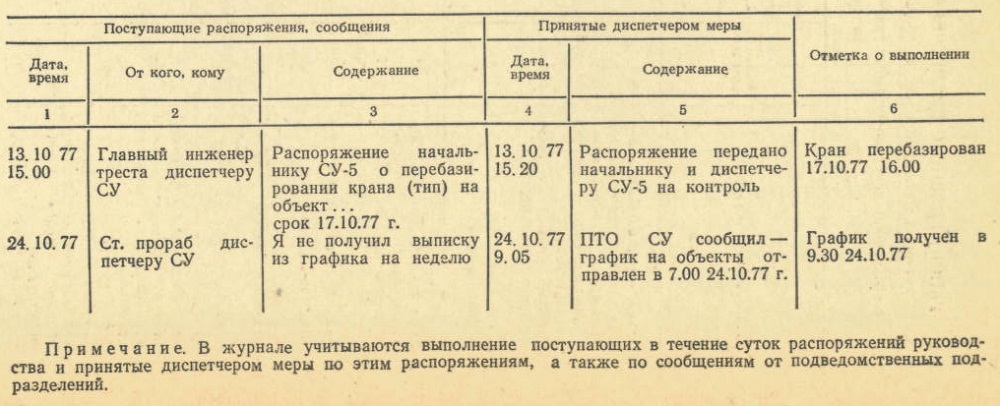 | Поступающие распоряжения, сообщения | | | Принятые диспетчером меры | | Отметка о выполнении |
|---|---|---|---|---|---|
| Дата, время | От кого, кому | Содержание | Дата, время | Содержание | |
| 1 | 2 | 3 | 4 | 5 | 6 |
| 13.10 77 15.00 | Главный инженер треста диспетчеру СУ | Распоряжение начальнику СУ-5 о перебазировании крана (тип) на объект ... срок 17.10.77 г. | 13.10 77 15.20 | Распоряжение передано начальнику и диспетчеру СУ-5 на контроль | Кран перебазирован 17.10.77 16.00 |
| 24.10.77 | Ст. прораб диспетчеру СУ | Я не получил выписку из графика на неделю | 24.10.77 9.05 | ПТО СУ сообщил — график на объекты отправлен в 7.00 24.10.77 г. | График получен в 9.30 24.10.77 |

Примечание. В журнале учитываются выполнение поступающих в течение суток распоряжений руководства и принятые диспетчером меры по этим распоряжениям, а также по сообщениям от подведомственных подразделений.